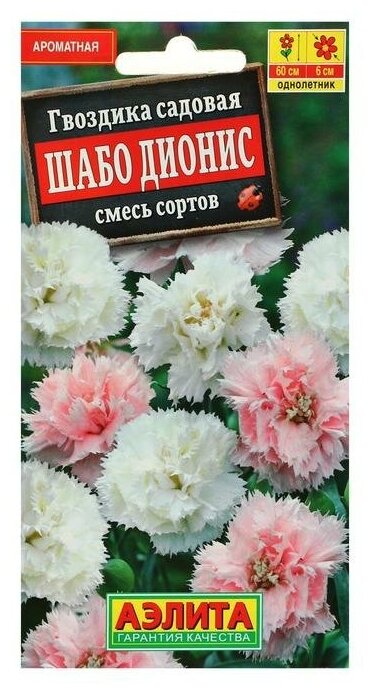 АРОМАТНАЯ

60 см
6 см
однолетник

Гвоздика садовая
ШАБО ДИОНИС
смесь сортов

АЭЛИТА
ГАРАНТИЯ КАЧЕСТВА